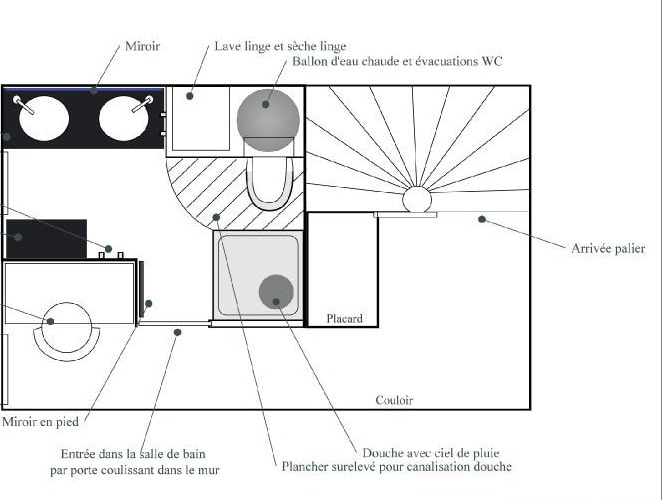 Miroir

Lave linge et sèche linge

Ballon d'eau chaude et évacuations WC

Arrivée palier

Placard

Couloir

Miroir en pied

Entrée dans la salle de bain par porte coulissant dans le mur

Douche avec ciel de pluie

Plancher surelevé pour canalisation douche